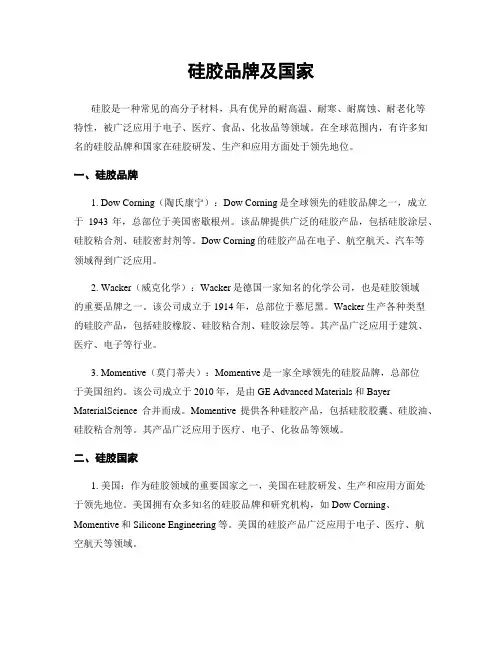 硅胶品牌及国家

硅胶是一种常见的高分子材料，具有优异的耐高温、耐寒、耐腐蚀、耐老化等特性，被广泛应用于电子、医疗、食品、化妆品等领域。在全球范围内，有许多知名的硅胶品牌和国家在硅胶研发、生产和应用方面处于领先地位。

一、硅胶品牌

1. Dow Corning（陶氏康宁）：Dow Corning 是全球领先的硅胶品牌之一，成立于 1943 年，总部位于美国密歇根州。该品牌提供广泛的硅胶产品，包括硅胶涂层、硅胶粘合剂、硅胶密封剂等。Dow Corning 的硅胶产品在电子、航空航天、汽车等领域得到广泛应用。

2. Wacker（威克化学）：Wacker 是德国一家知名的化学公司，也是硅胶领域的重要品牌之一。该公司成立于 1914 年，总部位于慕尼黑。Wacker 生产各种类型的硅胶产品，包括硅胶橡胶、硅胶粘合剂、硅胶涂层等。其产品广泛应用于建筑、医疗、电子等行业。

3. Momentive（莫门蒂夫）：Momentive 是一家全球领先的硅胶品牌，总部位于美国纽约。该公司成立于 2010 年，是由 GE Advanced Materials 和 Bayer MaterialScience 合并而成。Momentive 提供各种硅胶产品，包括硅胶胶囊、硅胶油、硅胶粘合剂等。其产品广泛应用于医疗、电子、化妆品等领域。

二、硅胶国家

1. 美国：作为硅胶领域的重要国家之一，美国在硅胶研发、生产和应用方面处于领先地位。美国拥有众多知名的硅胶品牌和研究机构，如 Dow Corning、Momentive 和 Silicone Engineering 等。美国的硅胶产品广泛应用于电子、医疗、航空航天等领域。